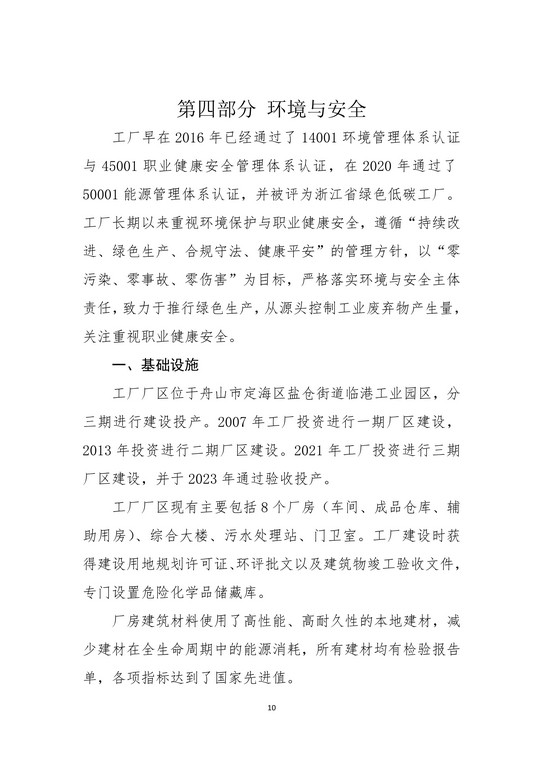 第四部分 环境与安全

工厂早在 2016 年已经通过了 14001 环境管理体系认证与 45001 职业健康安全管理体系认证，在 2020 年通过了 50001 能源管理体系认证，并被评为浙江省绿色低碳工厂。工厂长期以来重视环境保护与职业健康安全，遵循“持续改进、绿色生产、合规守法、健康平安”的管理方针，以“零污染、零事故、零伤害”为目标，严格落实环境与安全主体责任，致力于推行绿色生产，从源头控制工业废弃物产生量，关注重视职业健康安全。

一、基础设施

工厂厂区位于舟山市定海区盐仓街道临港工业园区，分三期进行建设投产。2007 年工厂投资进行一期厂区建设，2013 年投资进行二期厂区建设。2021 年工厂投资进行三期厂区建设，并于 2023 年通过验收投产。

工厂厂区现有主要包括 8 个厂房（车间、成品仓库、辅助用房）、综合大楼、污水处理站、门卫室。工厂建设时获得建设用地规划许可证、环评批文以及建筑物竣工验收文件，专门设置危险化学品储藏库。

厂房建筑材料使用了高性能、高耐久性的本地建材，减少建材在全生命周期中的能源消耗，所有建材均有检验报告单，各项指标达到了国家先进值。

10